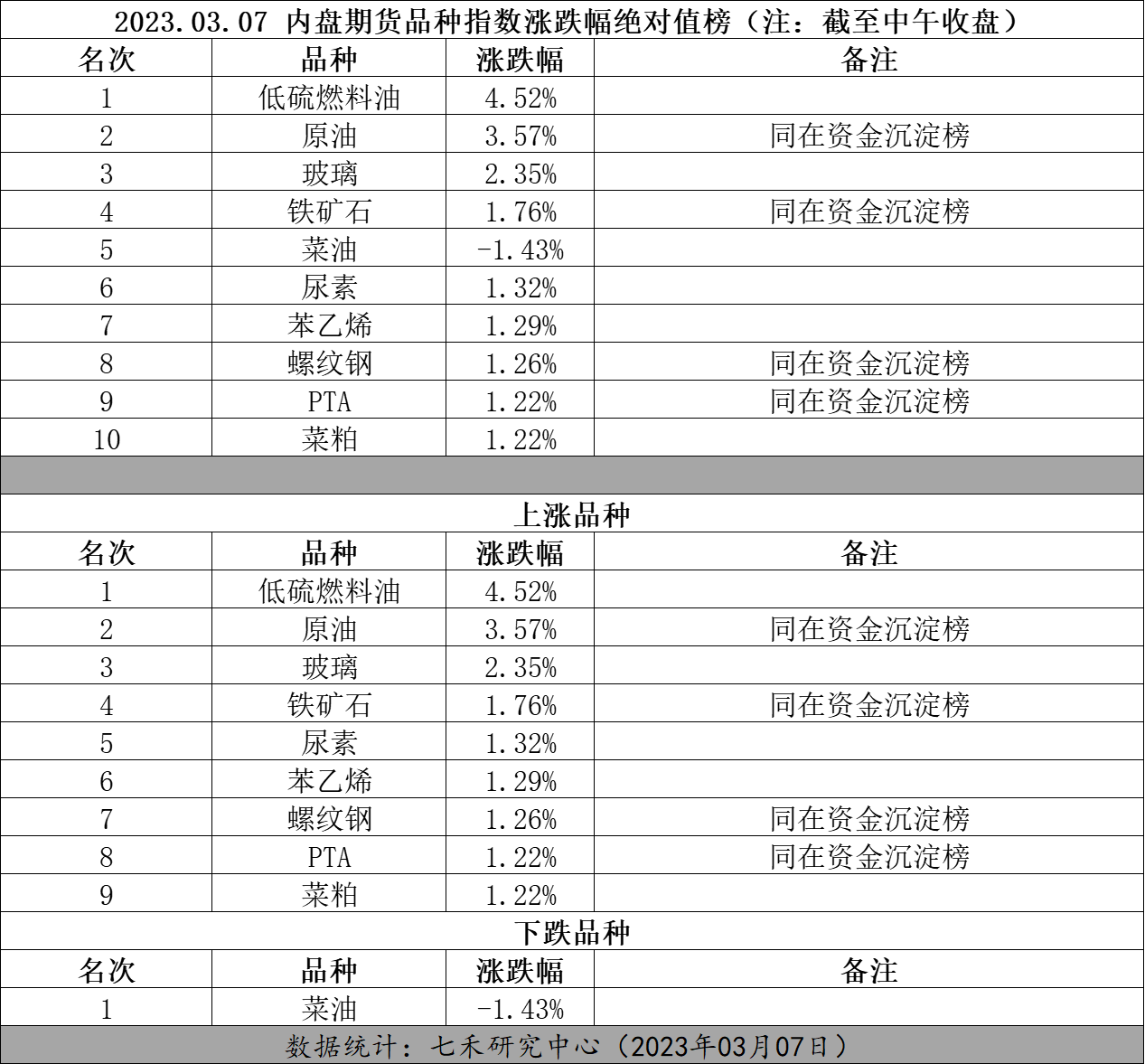 2023.03.07 内盘期货品种指数涨跌幅绝对值榜（注：截至中午收盘）

| 名次 | 品种 | 涨跌幅 | 备注 |
|---|---|---|---|
| 1 | 低硫燃料油 | 4.52% | |
| 2 | 原油 | 3.57% | 同在资金沉淀榜 |
| 3 | 玻璃 | 2.35% | |
| 4 | 铁矿石 | 1.76% | 同在资金沉淀榜 |
| 5 | 菜油 | -1.43% | |
| 6 | 尿素 | 1.32% | |
| 7 | 苯乙烯 | 1.29% | |
| 8 | 螺纹钢 | 1.26% | 同在资金沉淀榜 |
| 9 | PTA | 1.22% | 同在资金沉淀榜 |
| 10 | 菜粕 | 1.22% | |

上涨品种

| 名次 | 品种 | 涨跌幅 | 备注 |
|---|---|---|---|
| 1 | 低硫燃料油 | 4.52% | |
| 2 | 原油 | 3.57% | 同在资金沉淀榜 |
| 3 | 玻璃 | 2.35% | |
| 4 | 铁矿石 | 1.76% | 同在资金沉淀榜 |
| 5 | 尿素 | 1.32% | |
| 6 | 苯乙烯 | 1.29% | |
| 7 | 螺纹钢 | 1.26% | 同在资金沉淀榜 |
| 8 | PTA | 1.22% | 同在资金沉淀榜 |
| 9 | 菜粕 | 1.22% | |

下跌品种

| 名次 | 品种 | 涨跌幅 | 备注 |
|---|---|---|---|
| 1 | 菜油 | -1.43% | |

数据统计：七禾研究中心（2023年03月07日）